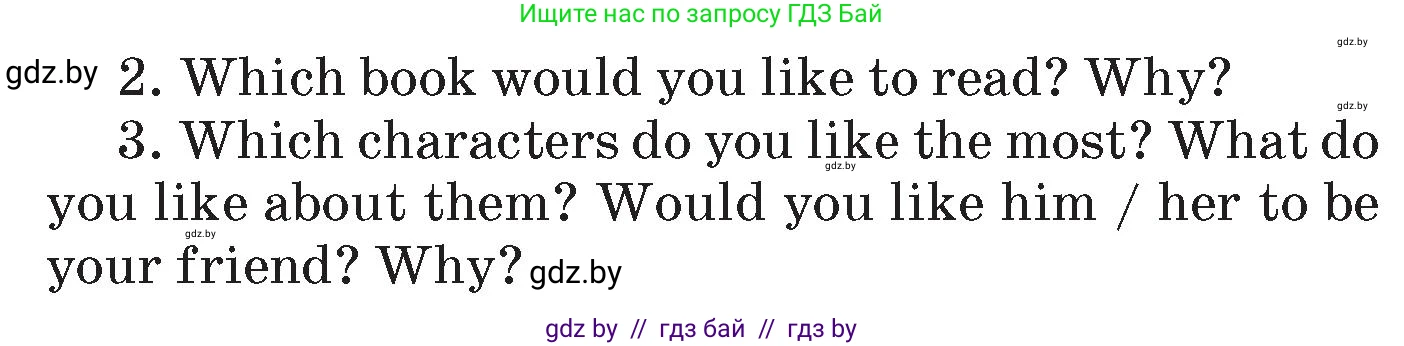 Ищите нас по запросу ГДЗ Бай

gdz.by

gdz.by 2. Which book would you like to read? Why?

gdz.by

3. Which characters do you like the most? What do you like about them? Would you like him / her to be your friend? Why? gdz.by

gdz.by

gdz.by

gdz by // гдз бай // гдз by